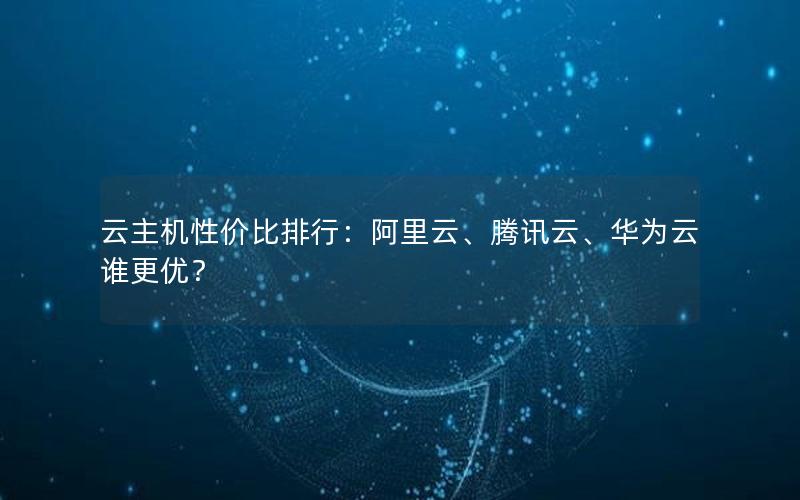 云主机性价比排行：阿里云、腾讯云、华为云谁更优？